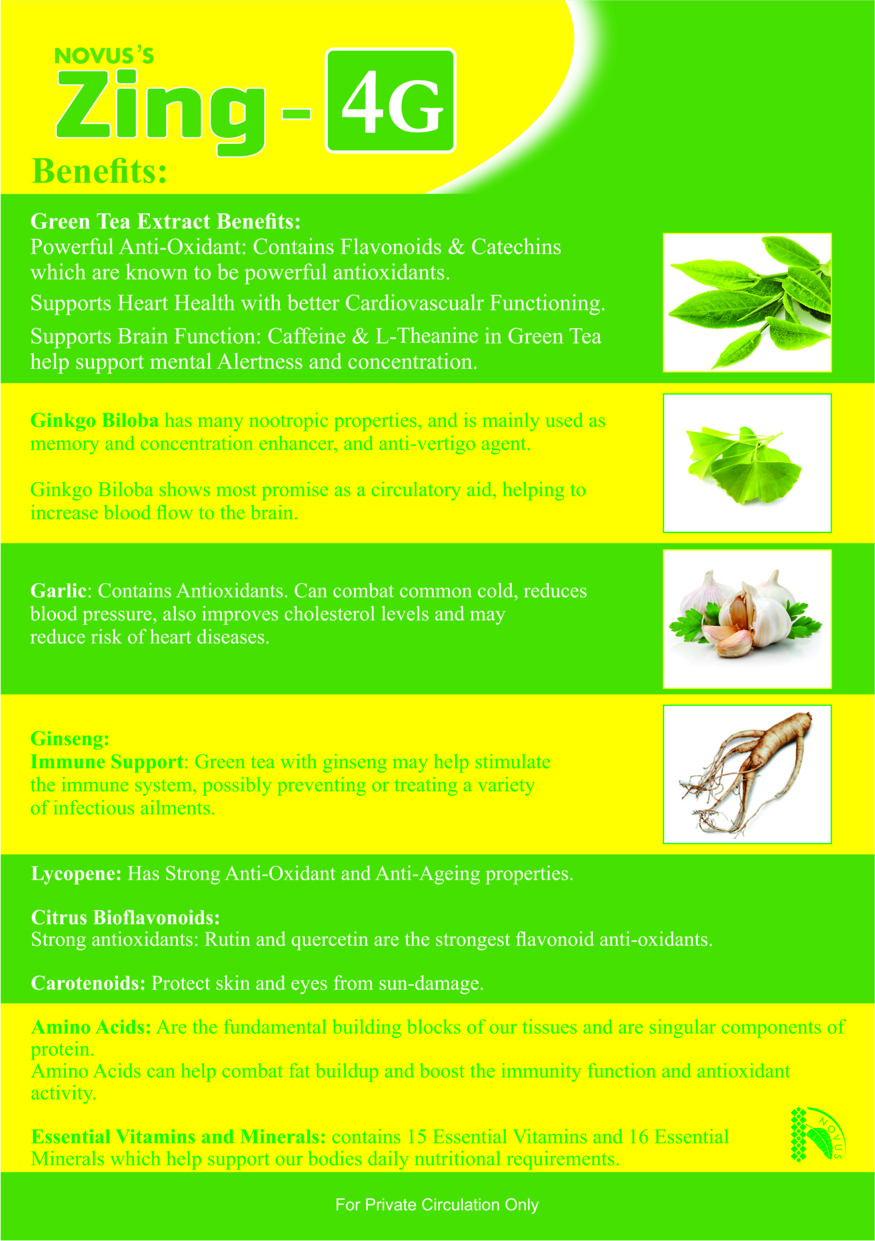 NOVUS'S
Zing - 4G

Benefits:

Green Tea Extract Benefits:
Powerful Anti-Oxidant: Contains Flavonoids & Catechins which are known to be powerful antioxidants.
Supports Heart Health with better Cardiovascualr Functioning.
Supports Brain Function: Caffeine & L-Theanine in Green Tea help support mental Alertness and concentration.

Ginkgo Biloba has many nootropic properties, and is mainly used as memory and concentration enhancer, and anti-vertigo agent.

Ginkgo Biloba shows most promise as a circulatory aid, helping to increase blood flow to the brain.

Garlic: Contains Antioxidants. Can combat common cold, reduces blood pressure, also improves cholesterol levels and may reduce risk of heart diseases.

Ginseng:
Immune Support: Green tea with ginseng may help stimulate the immune system, possibly preventing or treating a variety of infectious ailments.

Lycopene: Has Strong Anti-Oxidant and Anti-Ageing properties.

Citrus Bioflavonoids:
Strong antioxidants: Rutin and quercetin are the strongest flavonoid anti-oxidants.

Carotenoids: Protect skin and eyes from sun-damage.

Amino Acids: Are the fundamental building blocks of our tissues and are singular components of protein.
Amino Acids can help combat fat buildup and boost the immunity function and antioxidant activity.

Essential Vitamins and Minerals: contains 15 Essential Vitamins and 16 Essential Minerals which help support our bodies daily nutritional requirements.

NOVUS

For Private Circulation Only